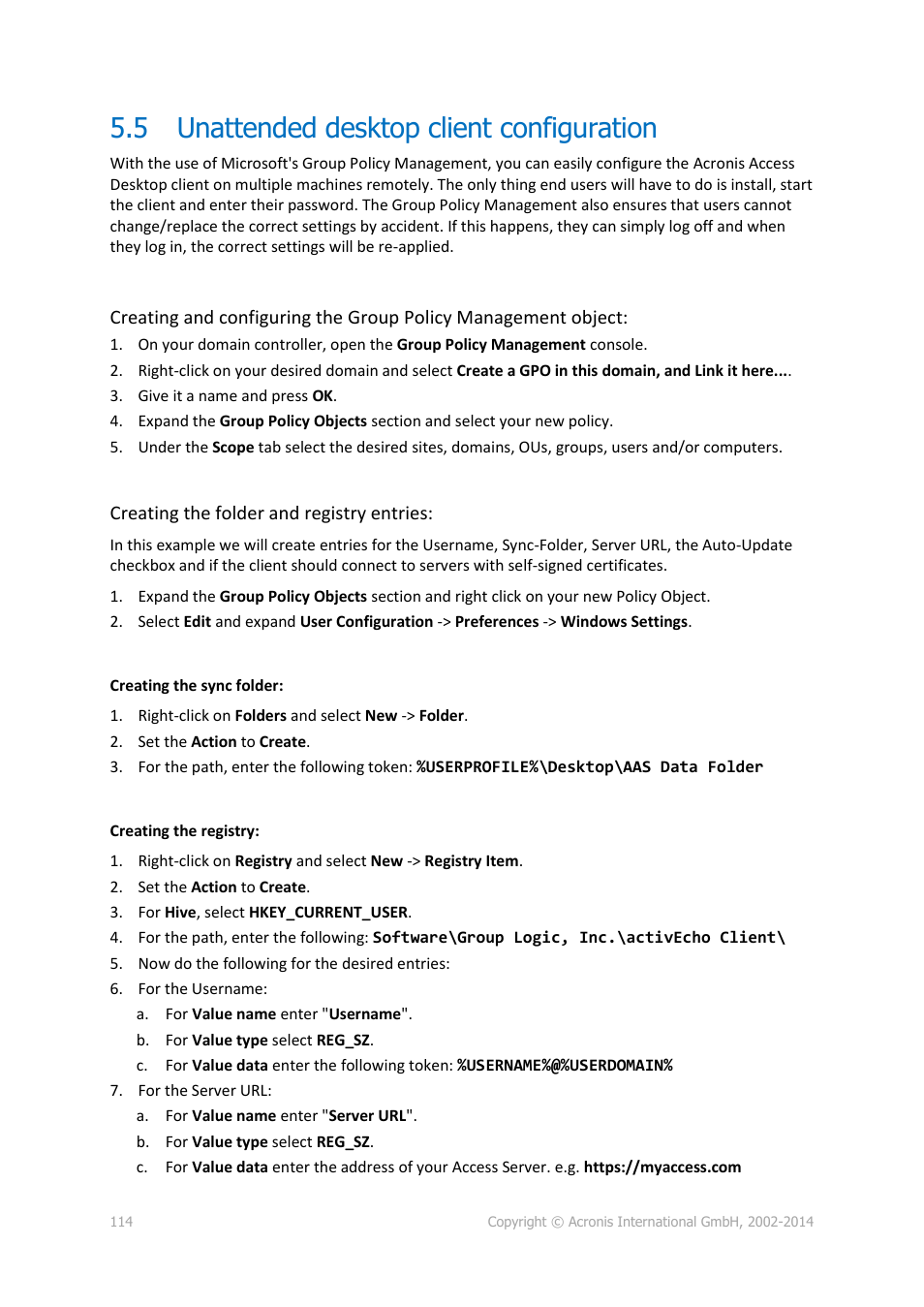 5.5 Unattended desktop client configuration

With the use of Microsoft's Group Policy Management, you can easily configure the Acronis Access Desktop client on multiple machines remotely. The only thing end users will have to do is install, start the client and enter their password. The Group Policy Management also ensures that users cannot change/replace the correct settings by accident. If this happens, they can simply log off and when they log in, the correct settings will be re-applied.

Creating and configuring the Group Policy Management object:

1. On your domain controller, open the Group Policy Management console.
2. Right-click on your desired domain and select Create a GPO in this domain, and Link it here....
3. Give it a name and press OK.
4. Expand the Group Policy Objects section and select your new policy.
5. Under the Scope tab select the desired sites, domains, OUs, groups, users and/or computers.

Creating the folder and registry entries:

In this example we will create entries for the Username, Sync-Folder, Server URL, the Auto-Update checkbox and if the client should connect to servers with self-signed certificates.

1. Expand the Group Policy Objects section and right click on your new Policy Object.
2. Select Edit and expand User Configuration -> Preferences -> Windows Settings.

Creating the sync folder:

1. Right-click on Folders and select New -> Folder.
2. Set the Action to Create.
3. For the path, enter the following token: %USERPROFILE%\Desktop\AAS Data Folder

Creating the registry:

1. Right-click on Registry and select New -> Registry Item.
2. Set the Action to Create.
3. For Hive, select HKEY_CURRENT_USER.
4. For the path, enter the following: Software\Group Logic, Inc.\activEcho Client\
5. Now do the following for the desired entries:
6. For the Username:
a. For Value name enter "Username".
b. For Value type select REG_SZ.
c. For Value data enter the following token: %USERNAME%@%USERDOMAIN%
7. For the Server URL:
a. For Value name enter "Server URL".
b. For Value type select REG_SZ.
c. For Value data enter the address of your Access Server. e.g. https://myaccess.com

114

Copyright © Acronis International GmbH, 2002-2014